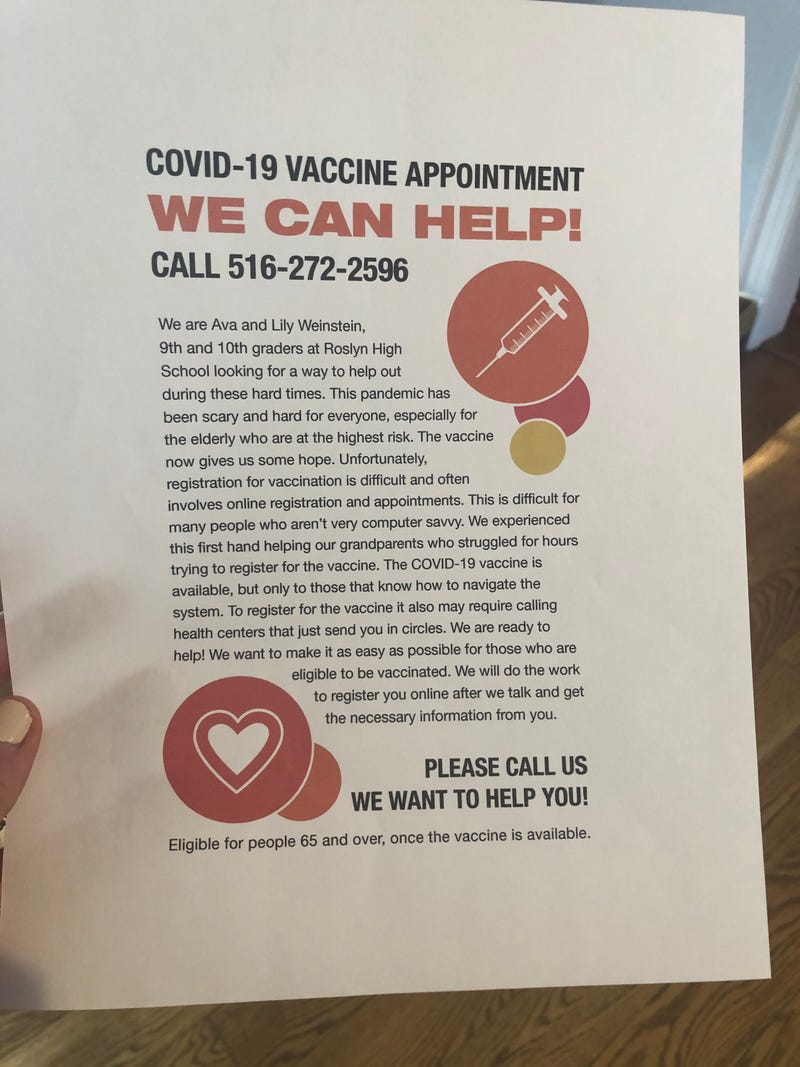 COVID-19 VACCINE APPOINTMENT
WE CAN HELP!
CALL 516-272-2596

We are Ava and Lily Weinstein, 9th and 10th graders at Roslyn High School looking for a way to help out during these hard times. This pandemic has been scary and hard for everyone, especially for the elderly who are at the highest risk. The vaccine now gives us some hope. Unfortunately, registration for vaccination is difficult and often involves online registration and appointments. This is difficult for many people who aren't very computer savvy. We experienced this first hand helping our grandparents who struggled for hours trying to register for the vaccine. The COVID-19 vaccine is available, but only to those that know how to navigate the system. To register for the vaccine it also may require calling health centers that just send you in circles. We are ready to help! We want to make it as easy as possible for those who are eligible to be vaccinated. We will do the work to register you online after we talk and get the necessary information from you.

PLEASE CALL US
WE WANT TO HELP YOU!

Eligible for people 65 and over, once the vaccine is available.